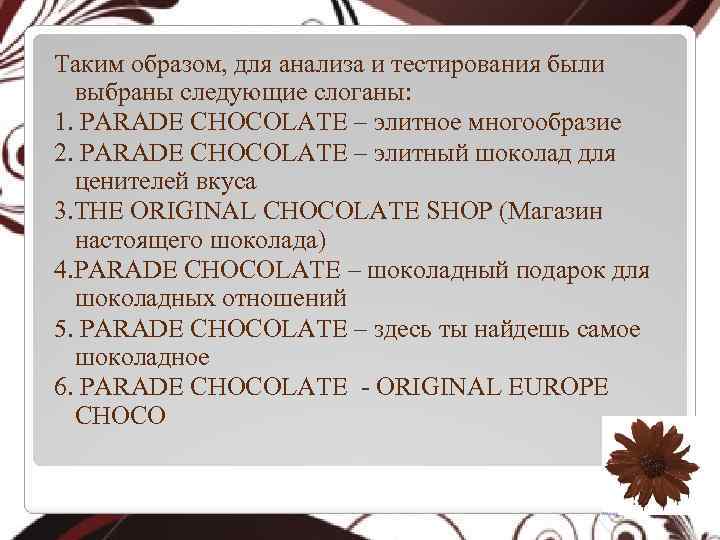 Таким образом, для анализа и тестирования были выбраны следующие слоганы:
1. PARADE CHOCOLATE – элитное многообразие
2. PARADE CHOCOLATE – элитный шоколад для ценителей вкуса
3.THE ORIGINAL CHOCOLATE SHOP (Магазин настоящего шоколада)
4.PARADE CHOCOLATE – шоколадный подарок для шоколадных отношений
5. PARADE CHOCOLATE – здесь ты найдешь самое шоколадное
6. PARADE CHOCOLATE - ORIGINAL EUROPE CHOCO